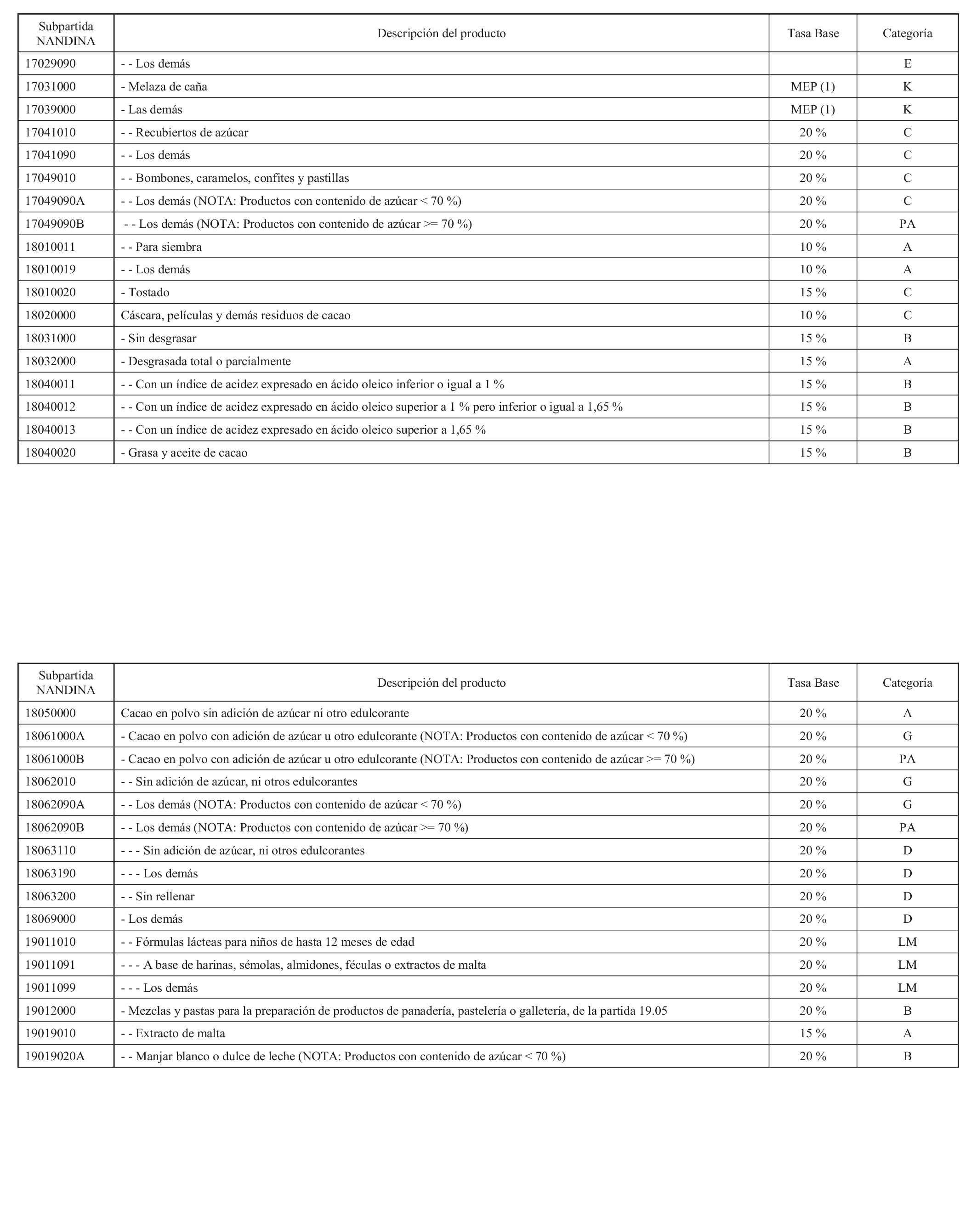 | Subpartida NANDINA | Descripción del producto | Tasa Base | Categoría |
|---|---|---|---|
| 17029090 | - - Los demás | | E |
| 17031000 | - Melaza de caña | MEP (1) | K |
| 17039000 | - Las demás | MEP (1) | K |
| 17041010 | - - Recubiertos de azúcar | 20 % | C |
| 17041090 | - - Los demás | 20 % | C |
| 17049010 | - - Bombones, caramelos, confites y pastillas | 20 % | C |
| 17049090A | - - Los demás (NOTA: Productos con contenido de azúcar < 70 %) | 20 % | C |
| 17049090B | - - Los demás (NOTA: Productos con contenido de azúcar >= 70 %) | 20 % | PA |
| 18010011 | - - Para siembra | 10 % | A |
| 18010019 | - - Los demás | 10 % | A |
| 18010020 | - Tostado | 15 % | C |
| 18020000 | Cáscara, películas y demás residuos de cacao | 10 % | C |
| 18031000 | - Sin desgrasar | 15 % | B |
| 18032000 | - Desgrasada total o parcialmente | 15 % | A |
| 18040011 | - - Con un índice de acidez expresado en ácido oleico inferior o igual a 1 % | 15 % | B |
| 18040012 | - - Con un índice de acidez expresado en ácido oleico superior a 1 % pero inferior o igual a 1,65 % | 15 % | B |
| 18040013 | - - Con un índice de acidez expresado en ácido oleico superior a 1,65 % | 15 % | B |
| 18040020 | - Grasa y aceite de cacao | 15 % | B |

| Subpartida NANDINA | Descripción del producto | Tasa Base | Categoría |
|---|---|---|---|
| 18050000 | Cacao en polvo sin adición de azúcar ni otro edulcorante | 20 % | A |
| 18061000A | - Cacao en polvo con adición de azúcar u otro edulcorante (NOTA: Productos con contenido de azúcar < 70 %) | 20 % | G |
| 18061000B | - Cacao en polvo con adición de azúcar u otro edulcorante (NOTA: Productos con contenido de azúcar >= 70 %) | 20 % | PA |
| 18062010 | - - Sin adición de azúcar, ni otros edulcorantes | 20 % | G |
| 18062090A | - - Los demás (NOTA: Productos con contenido de azúcar < 70 %) | 20 % | G |
| 18062090B | - - Los demás (NOTA: Productos con contenido de azúcar >= 70 %) | 20 % | PA |
| 18063110 | - - - Sin adición de azúcar, ni otros edulcorantes | 20 % | D |
| 18063190 | - - - Los demás | 20 % | D |
| 18063200 | - - Sin rellenar | 20 % | D |
| 18069000 | - Los demás | 20 % | D |
| 19011010 | - - Fórmulas lácteas para niños de hasta 12 meses de edad | 20 % | LM |
| 19011091 | - - - A base de harinas, sémolas, almidones, féculas o extractos de malta | 20 % | LM |
| 19011099 | - - - Los demás | 20 % | LM |
| 19012000 | - Mezclas y pastas para la preparación de productos de panadería, pastelería o galletería, de la partida 19.05 | 20 % | B |
| 19019010 | - - Extracto de malta | 15 % | A |
| 19019020A | - - Manjar blanco o dulce de leche (NOTA: Productos con contenido de azúcar < 70 %) | 20 % | B |